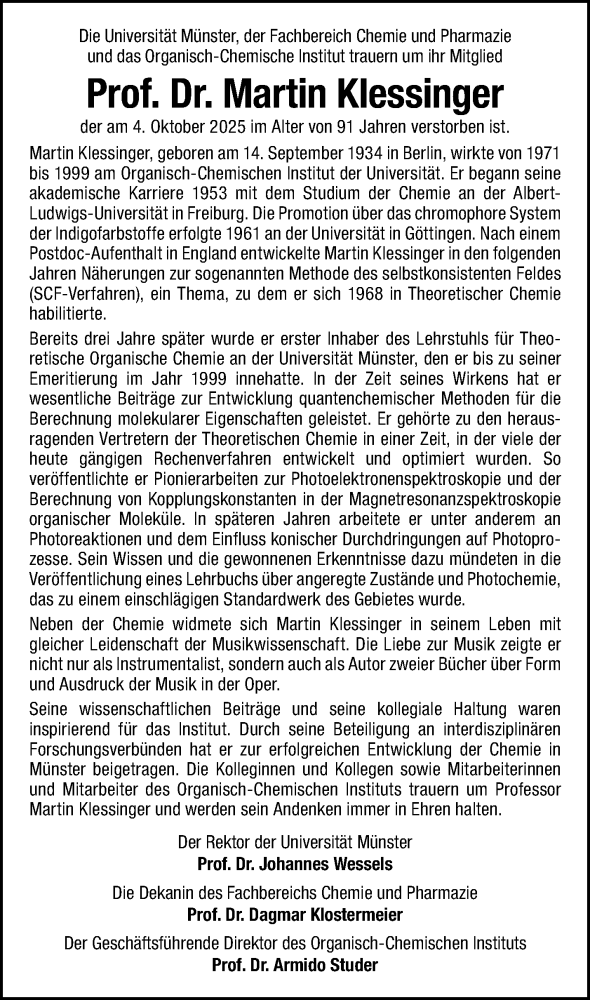 Die Universität Münster, der Fachbereich Chemie und Pharmazie und das Organisch-Chemische Institut trauern um ihr Mitglied

Prof. Dr. Martin Klessinger

der am 4. Oktober 2025 im Alter von 91 Jahren verstorben ist.

Martin Klessinger, geboren am 14. September 1934 in Berlin, wirkte von 1971 bis 1999 am Organisch-Chemischen Institut der Universität. Er begann seine akademische Karriere 1953 mit dem Studium der Chemie an der Albert-Ludwigs-Universität in Freiburg. Die Promotion über das chromophore System der Indigofarbstoffe erfolgte 1961 an der Universität in Göttingen. Nach einem Postdoc-Aufenthalt in England entwickelte Martin Klessinger in den folgenden Jahren Näherungen zur sogenannten Methode des selbstkonsistenten Feldes (SCF-Verfahren), ein Thema, zu dem er sich 1968 in Theoretischer Chemie habilitierte.

Bereits drei Jahre später wurde er erster Inhaber des Lehrstuhls für Theoretische Organische Chemie an der Universität Münster, den er bis zu seiner Emeritierung im Jahr 1999 innehatte. In der Zeit seines Wirkens hat er wesentliche Beiträge zur Entwicklung quantenchemischer Methoden für die Berechnung molekularer Eigenschaften geleistet. Er gehörte zu den herausragenden Vertretern der Theoretischen Chemie in einer Zeit, in der viele der heute gängigen Rechenverfahren entwickelt und optimiert wurden. So veröffentlichte er Pionierarbeiten zur Photoelektronenspektroskopie und der Berechnung von Kopplungskonstanten in der Magnetresonanzspektroskopie organischer Moleküle. In späteren Jahren arbeitete er unter anderem an Photoreaktionen und dem Einfluss konischer Durchdringungen auf Photoprozesse. Sein Wissen und die gewonnenen Erkenntnisse dazu mündeten in die Veröffentlichung eines Lehrbuchs über angeregte Zustände und Photochemie, das zu einem einschlägigen Standardwerk des Gebietes wurde.

Neben der Chemie widmete sich Martin Klessinger in seinem Leben mit gleicher Leidenschaft der Musikwissenschaft. Die Liebe zur Musik zeigte er nicht nur als Instrumentalist, sondern auch als Autor zweier Bücher über Form und Ausdruck der Musik in der Oper.

Seine wissenschaftlichen Beiträge und seine kollegiale Haltung waren inspirierend für das Institut. Durch seine Beteiligung an interdisziplinären Forschungsverbünden hat er zur erfolgreichen Entwicklung der Chemie in Münster beigetragen. Die Kolleginnen und Kollegen sowie Mitarbeiterinnen und Mitarbeiter des Organisch-Chemischen Instituts trauern um Professor Martin Klessinger und werden sein Andenken immer in Ehren halten.

Der Rektor der Universität Münster
Prof. Dr. Johannes Wessels

Die Dekanin des Fachbereichs Chemie und Pharmazie
Prof. Dr. Dagmar Klostermeier

Der Geschäftsführende Direktor des Organisch-Chemischen Instituts
Prof. Dr. Armido Studer